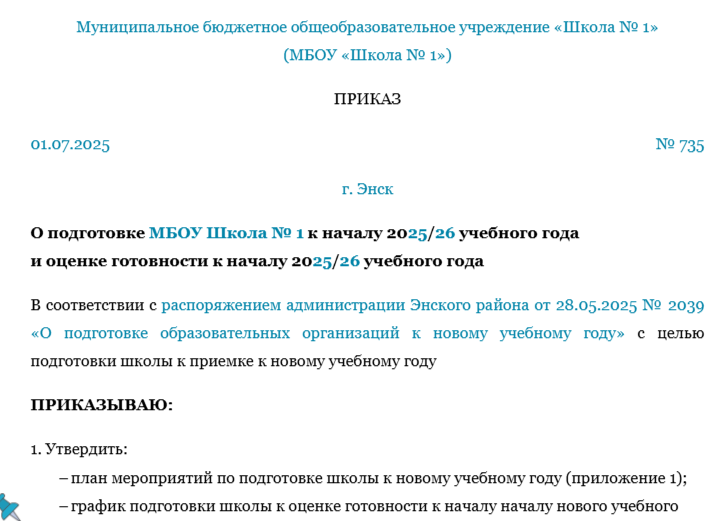 Муниципальное бюджетное общеобразовательное учреждение «Школа № 1»
(МБОУ «Школа № 1»)

ПРИКАЗ

01.07.2025 № 735

г. Энск

О подготовке МБОУ Школа № 1 к началу 2025/26 учебного года
и оценке готовности к началу 2025/26 учебного года

В соответствии с распоряжением администрации Энского района от 28.05.2025 № 2039 «О подготовке образовательных организаций к новому учебному году» с целью подготовки школы к приемке к новому учебному году

ПРИКАЗЫВАЮ:

1. Утвердить:

– план мероприятий по подготовке школы к новому учебному году (приложение 1);

– график подготовки школы к оценке готовности к началу началу нового учебного